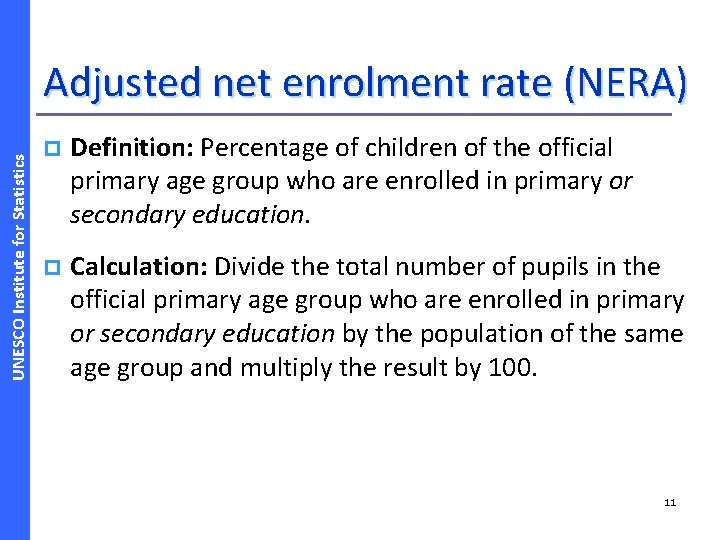 UNESCO Institute for Statistics

Adjusted net enrolment rate (NERA)

Definition: Percentage of children of the official primary age group who are enrolled in primary or secondary education.

Calculation: Divide the total number of pupils in the official primary age group who are enrolled in primary or secondary education by the population of the same age group and multiply the result by 100.

11